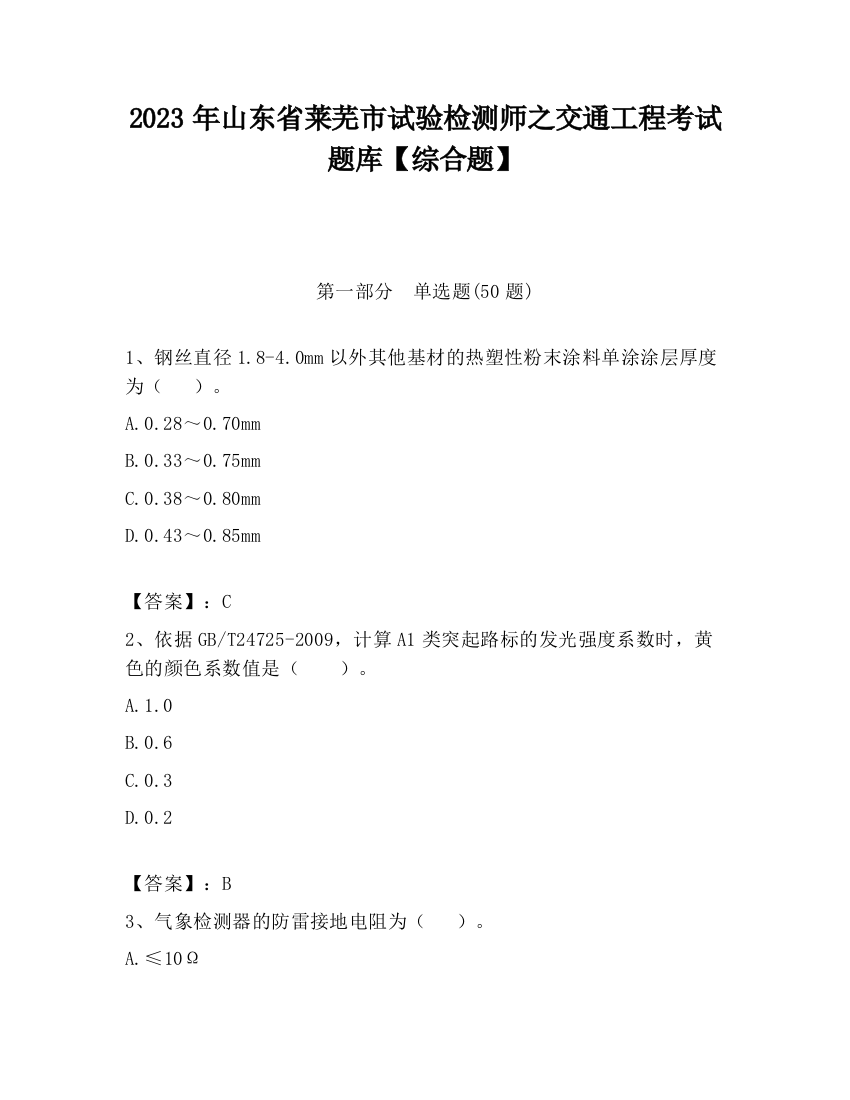 2023 年山东省莱芜市试验检测师之交通工程考试题库【综合题】

第一部分　单选题(50 题)

1、钢丝直径 1.8-4.0mm 以外其他基材的热塑性粉末涂料单涂涂层厚度为（　）。

A.0.28～0.70mm

B.0.33～0.75mm

C.0.38～0.80mm

D.0.43～0.85mm

【答案】：C

2、依据 GB/T24725-2009，计算 A1 类突起路标的发光强度系数时，黄色的颜色系数值是（　）。

A.1.0

B.0.6

C.0.3

D.0.2

【答案】：B

3、气象检测器的防雷接地电阻为（　）。

A.≤10Ω